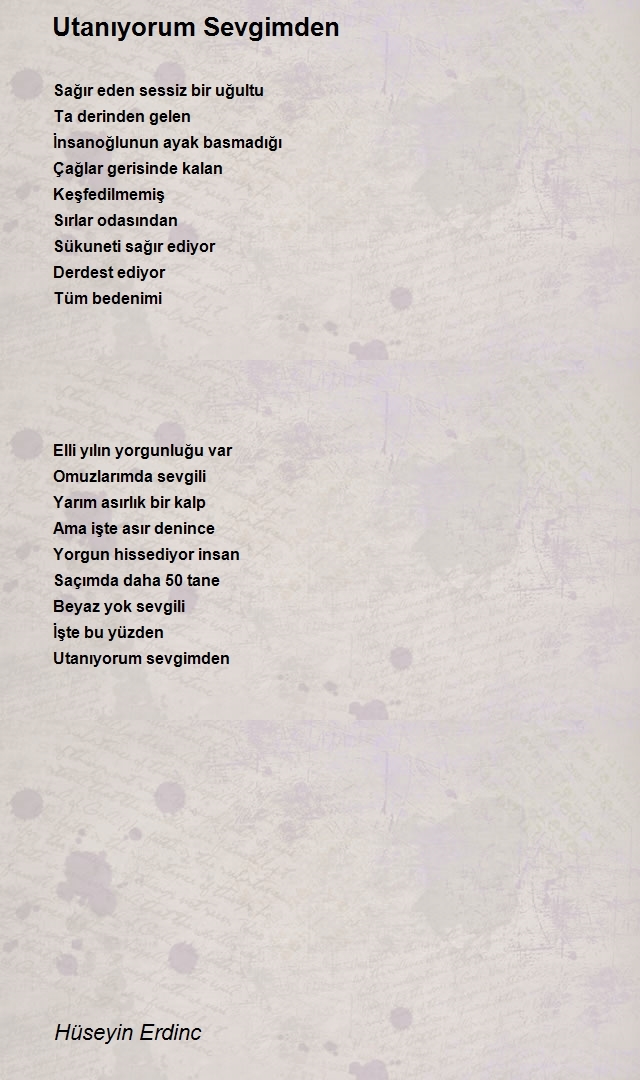 Utanıyorum Sevgimden

Sağır eden sessiz bir uğultu
Ta derinden gelen
İnsanoğlunun ayak basmadığı
Çağlar gerisinde kalan
Keşfedilmemiş
Sırlar odasından
Sükuneti sağır ediyor
Derdest ediyor
Tüm bedenimi

Elli yılın yorgunluğu var
Omuzlarımda sevgili
Yarım asırlık bir kalp
Ama işte asır denince
Yorgun hissediyor insan
Saçımda daha 50 tane
Beyaz yok sevgili
İşte bu yüzden
Utanıyorum sevgimden

Hüseyin Erdinc